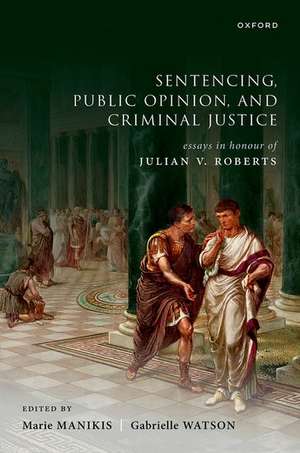 OXFORD

SENTENCING, PUBLIC OPINION, AND CRIMINAL JUSTICE

essays in honour of
JULIAN V. ROBERTS

EDITED BY
Marie MANIKIS | Gabrielle WATSON